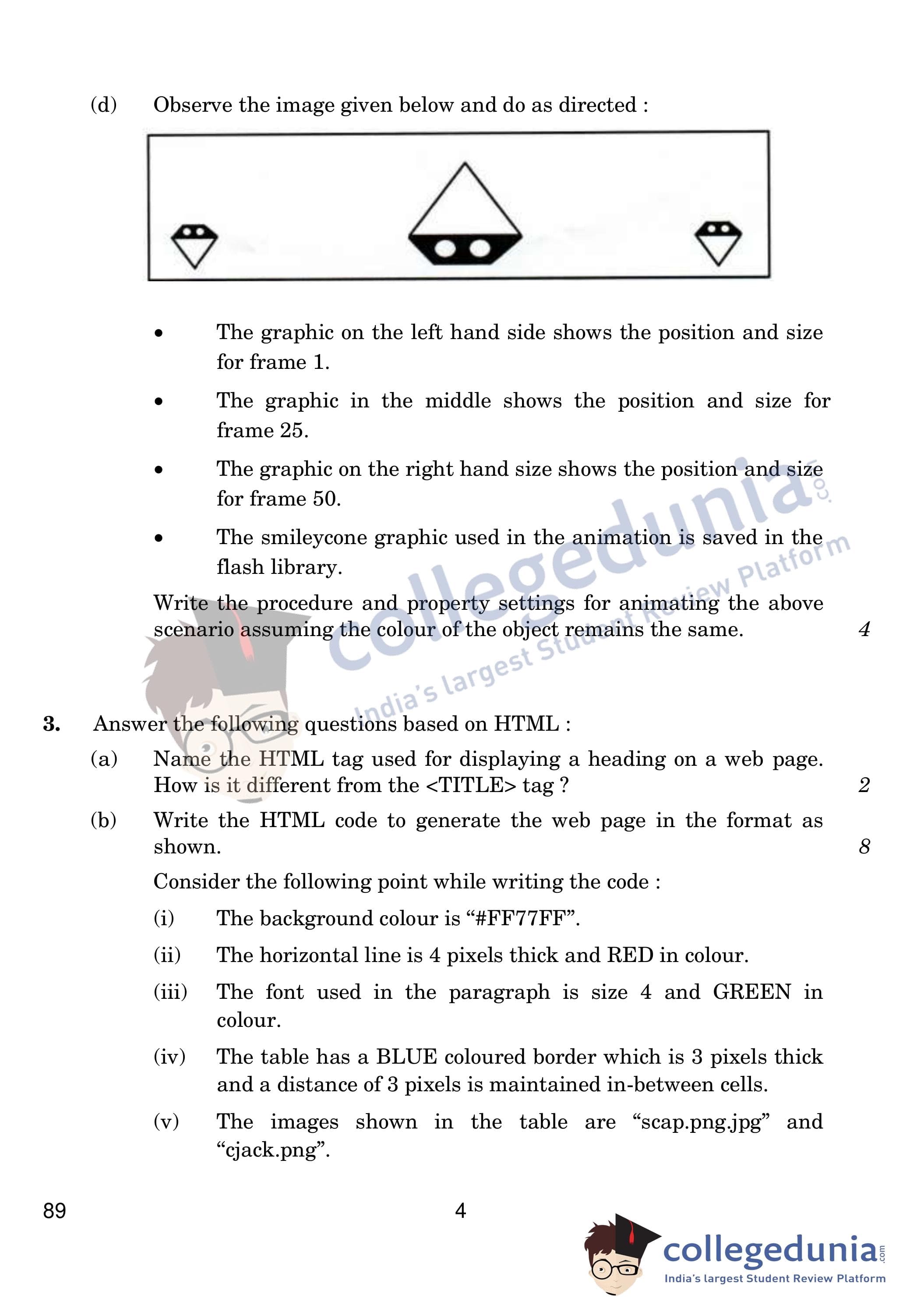 (d) Observe the image given below and do as directed :

• The graphic on the left hand side shows the position and size for frame 1.

• The graphic in the middle shows the position and size for frame 25.

• The graphic on the right hand size shows the position and size for frame 50.

• The smileycone graphic used in the animation is saved in the flash library.

Write the procedure and property settings for animating the above scenario assuming the colour of the object remains the same. 4

collegedunia.com
India's largest Student Review Platform

3. Answer the following questions based on HTML :

(a) Name the HTML tag used for displaying a heading on a web page. How is it different from the <TITLE> tag ? 2

(b) Write the HTML code to generate the web page in the format as shown. 8

Consider the following point while writing the code :

(i) The background colour is “#FF77FF”.

(ii) The horizontal line is 4 pixels thick and RED in colour.

(iii) The font used in the paragraph is size 4 and GREEN in colour.

(iv) The table has a BLUE coloured border which is 3 pixels thick and a distance of 3 pixels is maintained in-between cells.

(v) The images shown in the table are “scap.png.jpg” and “cjack.png”.

89 4

collegedunia.com
India's largest Student Review Platform